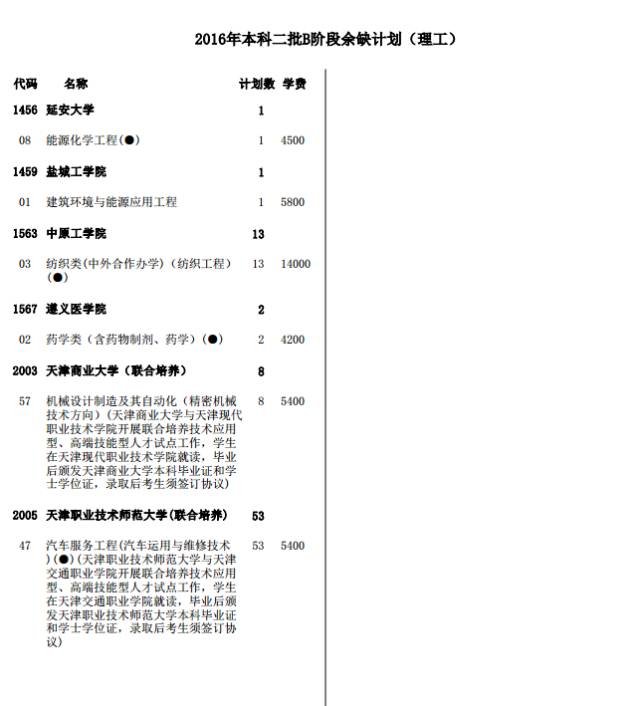 2016年本科二批B阶段余缺计划（理工）

| 代码 | 名称 | 计划数 | 学费 |
|---|---|---|---|
| 1456 | 延安大学 | 1 | |
| 08 | 能源化学工程(●) | 1 | 4500 |
| 1459 | 盐城工学院 | 1 | |
| 01 | 建筑环境与能源应用工程 | 1 | 5800 |
| 1563 | 中原工学院 | 13 | |
| 03 | 纺织类(中外合作办学)(纺织工程)(●) | 13 | 14000 |
| 1567 | 遵义医学院 | 2 | |
| 02 | 药学类（含药物制剂、药学）(●) | 2 | 4200 |
| 2003 | 天津商业大学（联合培养） | 8 | |
| 57 | 机械设计制造及其自动化（精密机械技术方向）(天津商业大学与天津现代职业技术学院开展联合培养技术应用型、高端技能型人才试点工作，学生在天津现代职业技术学院就读，毕业后颁发天津商业大学本科毕业证和学士学位证，录取后考生须签订协议) | 8 | 5400 |
| 2005 | 天津职业技术师范大学(联合培养) | 53 | |
| 47 | 汽车服务工程(汽车运用与维修技术)(●)(天津职业技术师范大学与天津交通职业学院开展联合培养技术应用型、高端技能型人才试点工作，学生在天津交通职业学院就读，毕业后颁发天津职业技术师范大学本科毕业证和学士学位证，录取后考生须签订协议) | 53 | 5400 |